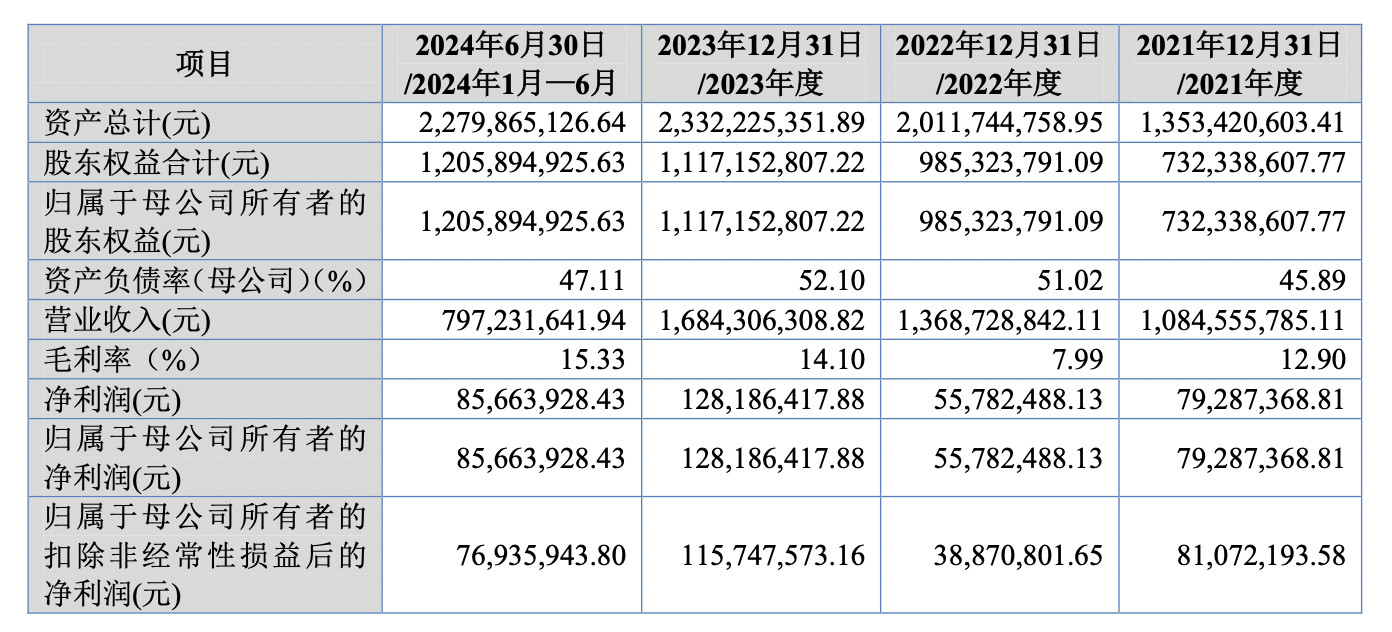 | 项目 | 2024年6月30日 /2024年1月—6月 | 2023年12月31日 /2023年度 | 2022年12月31日 /2022年度 | 2021年12月31日 /2021年度 |
|---|---|---|---|---|
| 资产总计(元) | 2,279,865,126.64 | 2,332,225,351.89 | 2,011,744,758.95 | 1,353,420,603.41 |
| 股东权益合计(元) | 1,205,894,925.63 | 1,117,152,807.22 | 985,323,791.09 | 732,338,607.77 |
| 归属于母公司所有者的股东权益(元) | 1,205,894,925.63 | 1,117,152,807.22 | 985,323,791.09 | 732,338,607.77 |
| 资产负债率(母公司)(%) | 47.11 | 52.10 | 51.02 | 45.89 |
| 营业收入(元) | 797,231,641.94 | 1,684,306,308.82 | 1,368,728,842.11 | 1,084,555,785.11 |
| 毛利率（%） | 15.33 | 14.10 | 7.99 | 12.90 |
| 净利润(元) | 85,663,928.43 | 128,186,417.88 | 55,782,488.13 | 79,287,368.81 |
| 归属于母公司所有者的净利润(元) | 85,663,928.43 | 128,186,417.88 | 55,782,488.13 | 79,287,368.81 |
| 归属于母公司所有者的扣除非经常性损益后的净利润(元) | 76,935,943.80 | 115,747,573.16 | 38,870,801.65 | 81,072,193.58 |